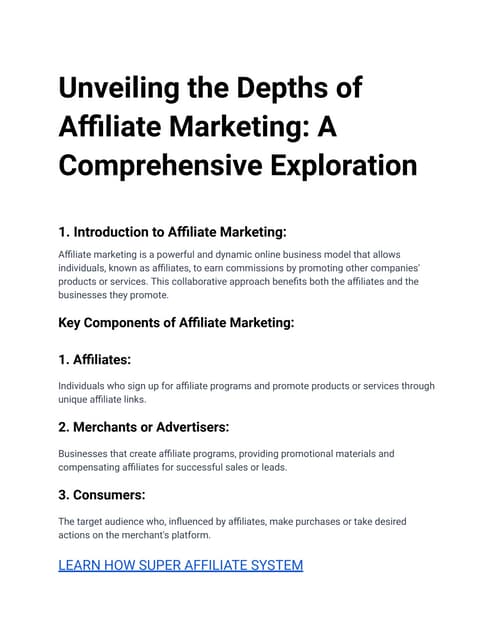 Unveiling the Depths of Affiliate Marketing: A Comprehensive Exploration

1. Introduction to Affiliate Marketing:

Affiliate marketing is a powerful and dynamic online business model that allows individuals, known as affiliates, to earn commissions by promoting other companies' products or services. This collaborative approach benefits both the affiliates and the businesses they promote.

Key Components of Affiliate Marketing:

1. Affiliates:

Individuals who sign up for affiliate programs and promote products or services through unique affiliate links.

2. Merchants or Advertisers:

Businesses that create affiliate programs, providing promotional materials and compensating affiliates for successful sales or leads.

3. Consumers:

The target audience who, influenced by affiliates, make purchases or take desired actions on the merchant's platform.

LEARN HOW SUPER AFFILIATE SYSTEM